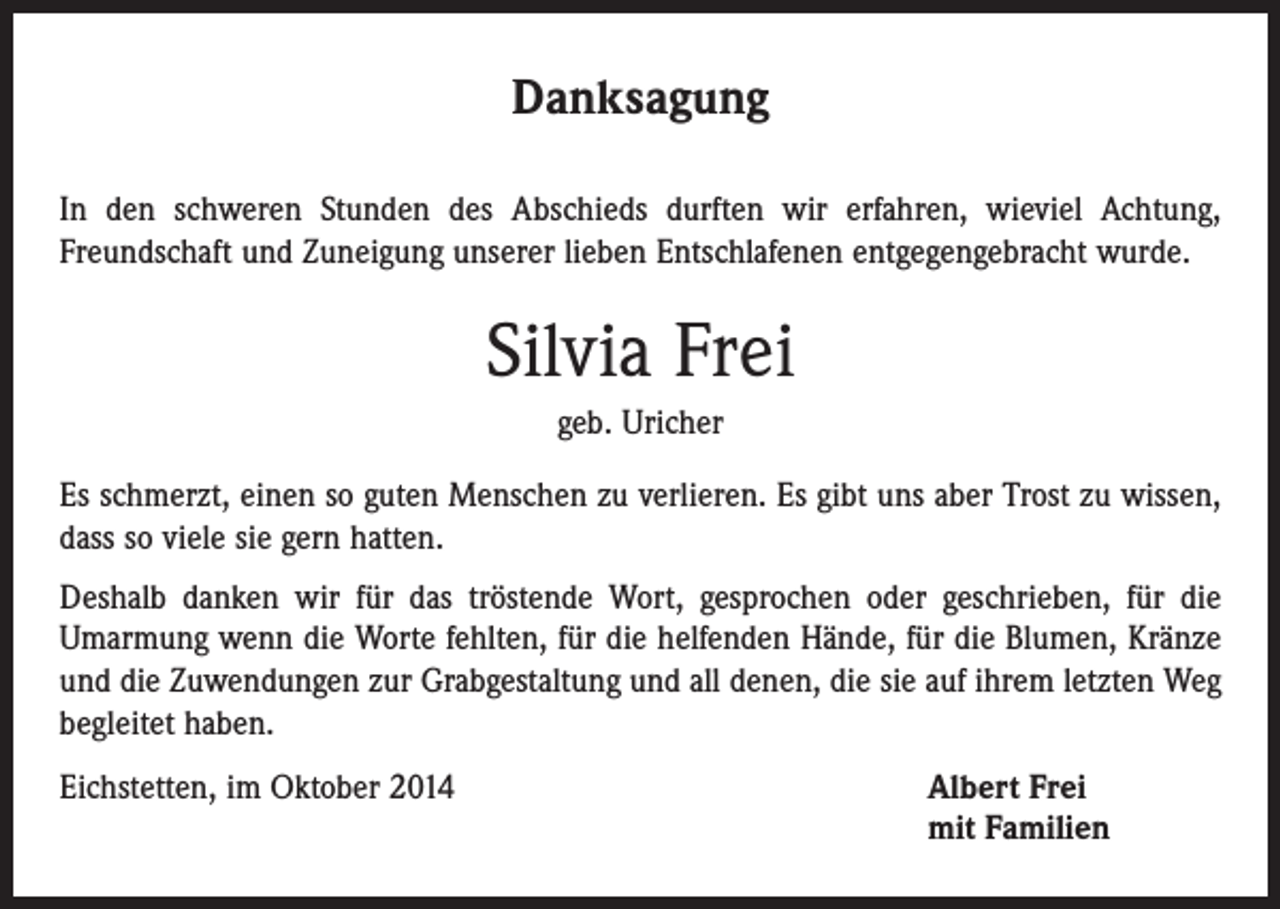 Danksagung

In den schweren Stunden des Abschieds durften wir erfahren, wieviel Achtung, Freundschaft und Zuneigung unserer lieben Entschlafenen entgegengebracht wurde.

Silvia Frei
geb. Uricher

Es schmerzt, einen so guten Menschen zu verlieren. Es gibt uns aber Trost zu wissen, dass so viele sie gern hatten.

Deshalb danken wir für das tröstende Wort, gesprochen oder geschrieben, für die Umarmung wenn die Worte fehlten, für die helfenden Hände, für die Blumen, Kränze und die Zuwendungen zur Grabgestaltung und all denen, die sie auf ihrem letzten Weg begleitet haben.

Eichstetten, im Oktober 2014

Albert Frei
mit Familien